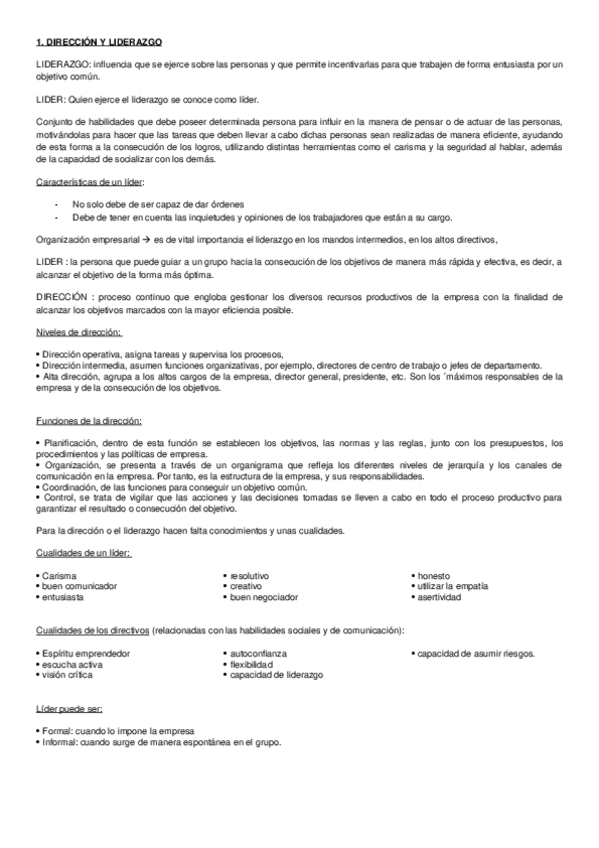 1. DIRECCIÓN Y LIDERAZGO

LIDERAZGO: influencia que se ejerce sobre las personas y que permite incentivarlas para que trabajen de forma entusiasta por un objetivo común.

LIDER: Quien ejerce el liderazgo se conoce como líder.

Conjunto de habilidades que debe poseer determinada persona para influir en la manera de pensar o de actuar de las personas, motivándolas para hacer que las tareas que deben llevar a cabo dichas personas sean realizadas de manera eficiente, ayudando de esta forma a la consecución de los logros, utilizando distintas herramientas como el carisma y la seguridad al hablar, además de la capacidad de socializar con los demás.

Características de un líder:

- No solo debe de ser capaz de dar órdenes
- Debe de tener en cuenta las inquietudes y opiniones de los trabajadores que están a su cargo.

Organización empresarial → es de vital importancia el liderazgo en los mandos intermedios, en los altos directivos,

LIDER : la persona que puede guiar a un grupo hacia la consecución de los objetivos de manera más rápida y efectiva, es decir, a alcanzar el objetivo de la forma más óptima.

DIRECCIÓN : proceso continuo que engloba gestionar los diversos recursos productivos de la empresa con la finalidad de alcanzar los objetivos marcados con la mayor eficiencia posible.

Niveles de dirección:

• Dirección operativa, asigna tareas y supervisa los procesos,
• Dirección intermedia, asumen funciones organizativas, por ejemplo, directores de centro de trabajo o jefes de departamento.
• Alta dirección, agrupa a los altos cargos de la empresa, director general, presidente, etc. Son los ´máximos responsables de la empresa y de la consecución de los objetivos.

Funciones de la dirección:

• Planificación, dentro de esta función se establecen los objetivos, las normas y las reglas, junto con los presupuestos, los procedimientos y las políticas de empresa.
• Organización, se presenta a través de un organigrama que refleja los diferentes niveles de jerarquía y los canales de comunicación en la empresa. Por tanto, es la estructura de la empresa, y sus responsabilidades.
• Coordinación, de las funciones para conseguir un objetivo común.
• Control, se trata de vigilar que las acciones y las decisiones tomadas se lleven a cabo en todo el proceso productivo para garantizar el resultado o consecución del objetivo.

Para la dirección o el liderazgo hacen falta conocimientos y unas cualidades.

Cualidades de un líder:

• Carisma
• buen comunicador
• entusiasta

• resolutivo
• creativo
• buen negociador

• honesto
• utilizar la empatía
• asertividad

Cualidades de los directivos (relacionadas con las habilidades sociales y de comunicación):

• Espíritu emprendedor
• escucha activa
• visión crítica

• autoconfianza
• flexibilidad
• capacidad de liderazgo

• capacidad de asumir riesgos.

Líder puede ser:

• Formal: cuando lo impone la empresa
• Informal: cuando surge de manera espontánea en el grupo.